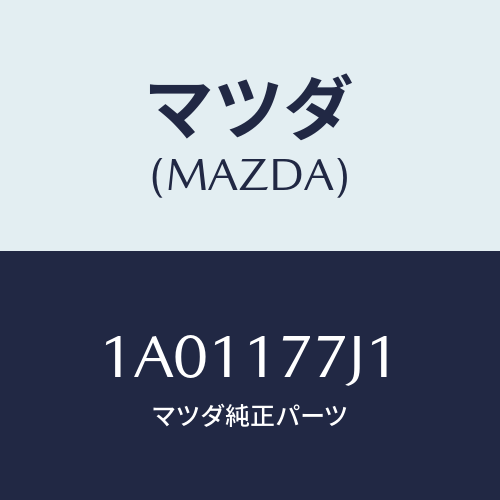 マツダ
(MAZDA)

1A01177J1
マツダ純正パーツ